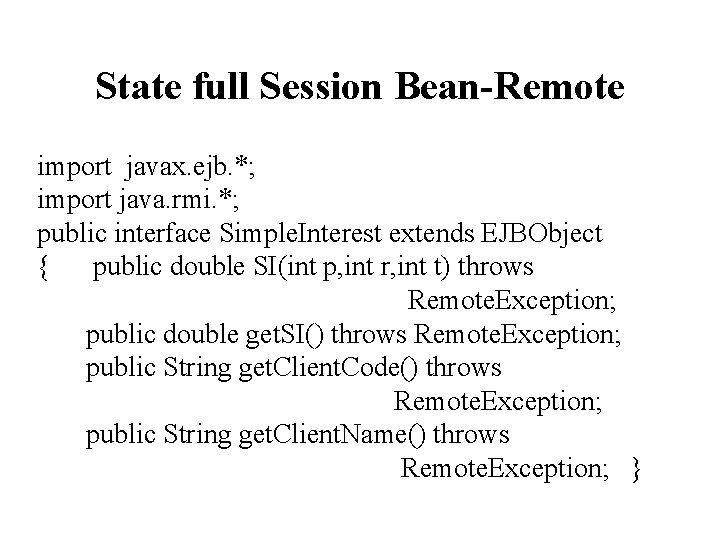 State full Session Bean-Remote

import javax.ejb.*;
import java.rmi.*;
public interface SimpleInterest extends EJBObject
{ public double SI(int p,int r,int t) throws RemoteException;
public double getSI() throws RemoteException;
public String getClientCode() throws RemoteException;
public String getClientName() throws RemoteException; }